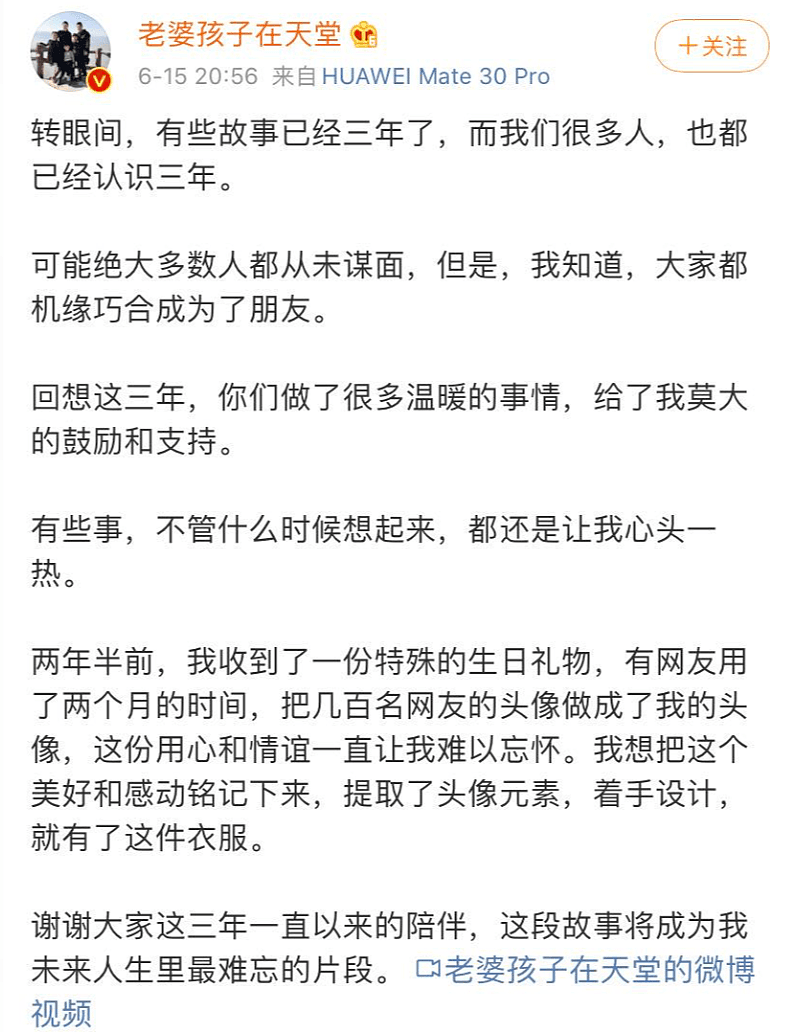 老婆孩子在天堂

＋关注

6-15 20:56 来自 HUAWEI Mate 30 Pro

转眼间，有些故事已经三年了，而我们很多人，也都已经认识三年。

可能绝大多数人都从未谋面，但是，我知道，大家都机缘巧合成为了朋友。

回想这三年，你们做了很多温暖的事情，给了我莫大的鼓励和支持。

有些事，不管什么时候想起来，都还是让我心头一热。

两年半前，我收到了一份特殊的生日礼物，有网友用了两个月的时间，把几百名网友的头像做成了我的头像，这份用心和情谊一直让我难以忘怀。我想把这个美好和感动铭记下来，提取了头像元素，着手设计，就有了这件衣服。

谢谢大家这三年一直以来的陪伴，这段故事将成为我未来人生里最难忘的片段。 老婆孩子在天堂的微博视频